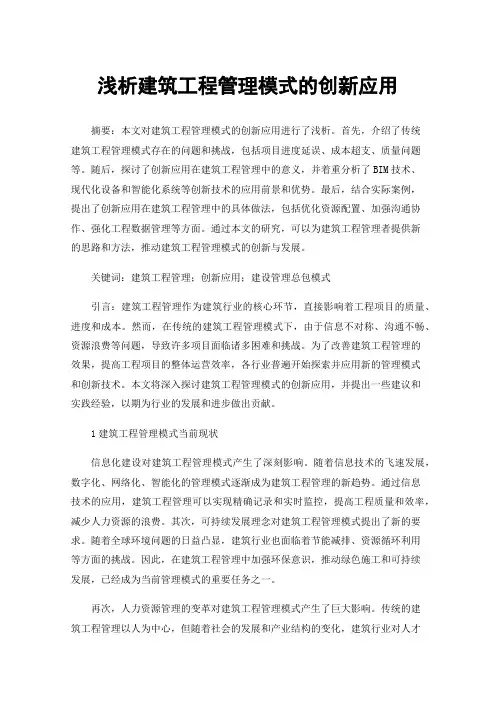 浅析建筑工程管理模式的创新应用

摘要：本文对建筑工程管理模式的创新应用进行了浅析。首先，介绍了传统建筑工程管理模式存在的问题和挑战，包括项目进度延误、成本超支、质量问题等。随后，探讨了创新应用在建筑工程管理中的意义，并着重分析了BIM技术、现代化设备和智能化系统等创新技术的应用前景和优势。最后，结合实际案例，提出了创新应用在建筑工程管理中的具体做法，包括优化资源配置、加强沟通协作、强化工程数据管理等方面。通过本文的研究，可以为建筑工程管理者提供新的思路和方法，推动建筑工程管理模式的创新与发展。

关键词：建筑工程管理；创新应用；建设管理总包模式

引言：建筑工程管理作为建筑行业的核心环节，直接影响着工程项目的质量、进度和成本。然而，在传统的建筑工程管理模式下，由于信息不对称、沟通不畅、资源浪费等问题，导致许多项目面临诸多困难和挑战。为了改善建筑工程管理的效果，提高工程项目的整体运营效率，各行业普遍开始探索并应用新的管理模式和创新技术。本文将深入探讨建筑工程管理模式的创新应用，并提出一些建议和实践经验，以期为行业的发展和进步做出贡献。

1 建筑工程管理模式当前现状

信息化建设对建筑工程管理模式产生了深刻影响。随着信息技术的飞速发展，数字化、网络化、智能化的管理模式逐渐成为建筑工程管理的新趋势。通过信息技术的应用，建筑工程管理可以实现精确记录和实时监控，提高工程质量和效率，减少人力资源的浪费。其次，可持续发展理念对建筑工程管理模式提出了新的要求。随着全球环境问题的日益凸显，建筑行业也面临着节能减排、资源循环利用等方面的挑战。因此，在建筑工程管理中加强环保意识，推动绿色施工和可持续发展，已经成为当前管理模式的重要任务之一。

再次，人力资源管理的变革对建筑工程管理模式产生了巨大影响。传统的建筑工程管理以人为中心，但随着社会的发展和产业结构的变化，建筑行业对人才